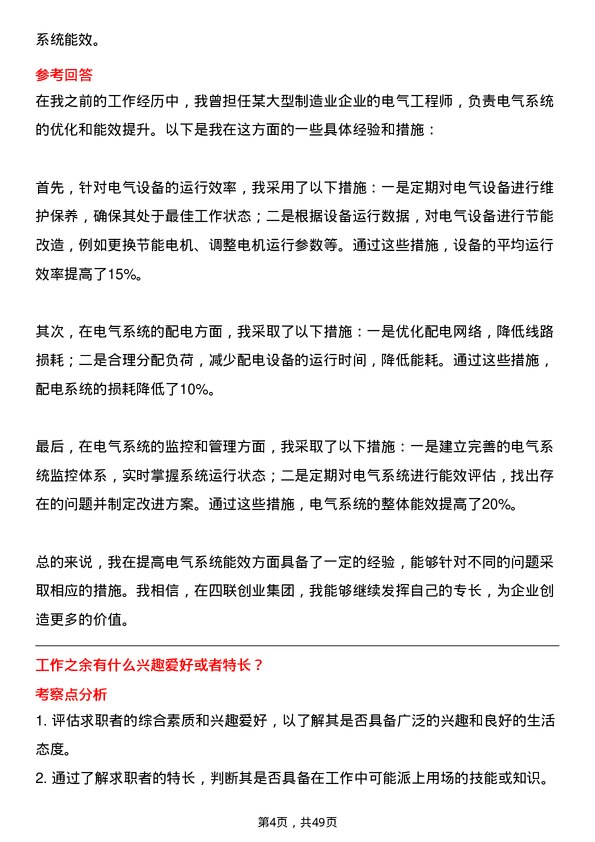 系统能效。

参考回答

在我之前的工作经历中，我曾担任某大型制造业企业的电气工程师，负责电气系统的优化和能效提升。以下是我在这方面的一些具体经验和措施：

首先，针对电气设备的运行效率，我采用了以下措施：一是定期对电气设备进行维护保养，确保其处于最佳工作状态；二是根据设备运行数据，对电气设备进行节能改造，例如更换节能电机、调整电机运行参数等。通过这些措施，设备的平均运行效率提高了15%。

其次，在电气系统的配电方面，我采取了以下措施：一是优化配电网络，降低线路损耗；二是合理分配负荷，减少配电设备的运行时间，降低能耗。通过这些措施，配电系统的损耗降低了10%。

最后，在电气系统的监控和管理方面，我采取了以下措施：一是建立完善的电气系统监控体系，实时掌握系统运行状态；二是定期对电气系统进行能效评估，找出存在的问题并制定改进方案。通过这些措施，电气系统的整体能效提高了20%。

总的来说，我在提高电气系统能效方面具备了一定的经验，能够针对不同的问题采取相应的措施。我相信，在四联创业集团，我能够继续发挥自己的专长，为企业创造更多的价值。

工作之余有什么兴趣爱好或者特长？

考察点分析

1. 评估求职者的综合素质和兴趣爱好，以了解其是否具备广泛的兴趣和良好的生活态度。

2. 通过了解求职者的特长，判断其是否具备在工作中可能派上用场的技能或知识。

第4页，共49页